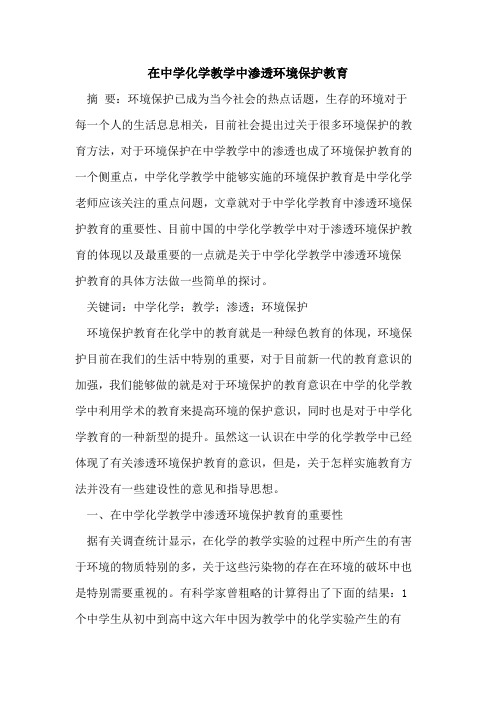 在中学化学教学中渗透环境保护教育

摘 要：环境保护已成为当今社会的热点话题，生存的环境对于每一个人的生活息息相关，目前社会提出过关于很多环境保护的教育方法，对于环境保护在中学教学中的渗透也成了环境保护教育的一个侧重点，中学化学教学中能够实施的环境保护教育是中学化学老师应该关注的重点问题，文章就对于中学化学教育中渗透环境保护教育的重要性、目前中国的中学化学教学中对于渗透环境保护教育的体现以及最重要的一点就是关于中学化学教学中渗透环境保护教育的具体方法做一些简单的探讨。

关键词：中学化学；教学；渗透；环境保护

环境保护教育在化学中的教育就是一种绿色教育的体现，环境保护目前在我们的生活中特别的重要，对于目前新一代的教育意识的加强，我们能够做的就是对于环境保护的教育意识在中学的化学教学中利用学术的教育来提高环境的保护意识，同时也是对于中学化学教育的一种新型的提升。虽然这一认识在中学的化学教学中已经体现了有关渗透环境保护教育的意识，但是，关于怎样实施教育方法并没有一些建设性的意见和指导思想。

一、在中学化学教学中渗透环境保护教育的重要性

据有关调查统计显示，在化学的教学实验的过程中所产生的有害于环境的物质特别的多，关于这些污染物的存在在环境的破坏中也是特别需要重视的。有科学家曾粗略的计算得出了下面的结果：1个中学生从初中到高中这六年中因为教学中的化学实验产生的有